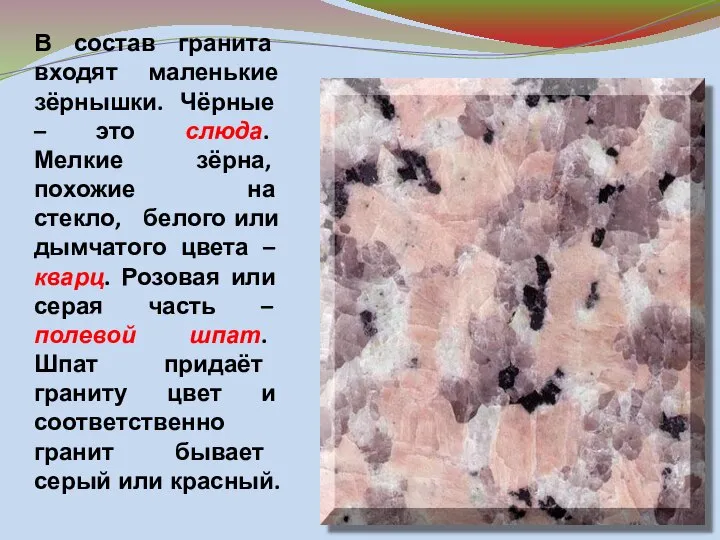 В состав гранита входят маленькие зёрнышки. Чёрные – это слюда. Мелкие зёрна, похожие на стекло, белого или дымчатого цвета – кварц. Розовая или серая часть – полевой шпат. Шпат придаёт граниту цвет и соответственно гранит бывает серый или красный.